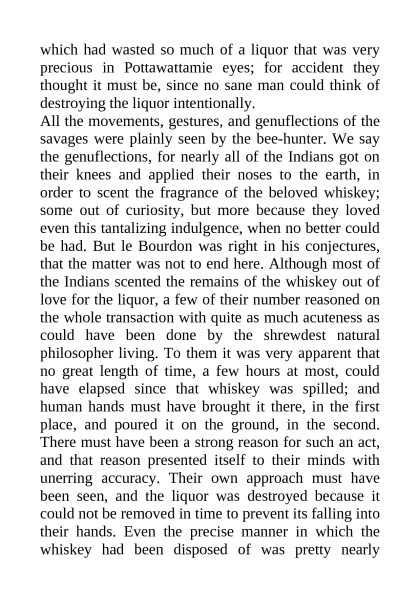 which had wasted so much of a liquor that was very precious in Pottawattamie eyes; for accident they thought it must be, since no sane man could think of destroying the liquor intentionally.

All the movements, gestures, and genuflections of the savages were plainly seen by the bee-hunter. We say the genuflections, for nearly all of the Indians got on their knees and applied their noses to the earth, in order to scent the fragrance of the beloved whiskey; some out of curiosity, but more because they loved even this tantalizing indulgence, when no better could be had. But le Bourdon was right in his conjectures, that the matter was not to end here. Although most of the Indians scented the remains of the whiskey out of love for the liquor, a few of their number reasoned on the whole transaction with quite as much acuteness as could have been done by the shrewdest natural philosopher living. To them it was very apparent that no great length of time, a few hours at most, could have elapsed since that whiskey was spilled; and human hands must have brought it there, in the first place, and poured it on the ground, in the second. There must have been a strong reason for such an act, and that reason presented itself to their minds with unerring accuracy. Their own approach must have been seen, and the liquor was destroyed because it could not be removed in time to prevent its falling into their hands. Even the precise manner in which the whiskey had been disposed of was pretty nearly